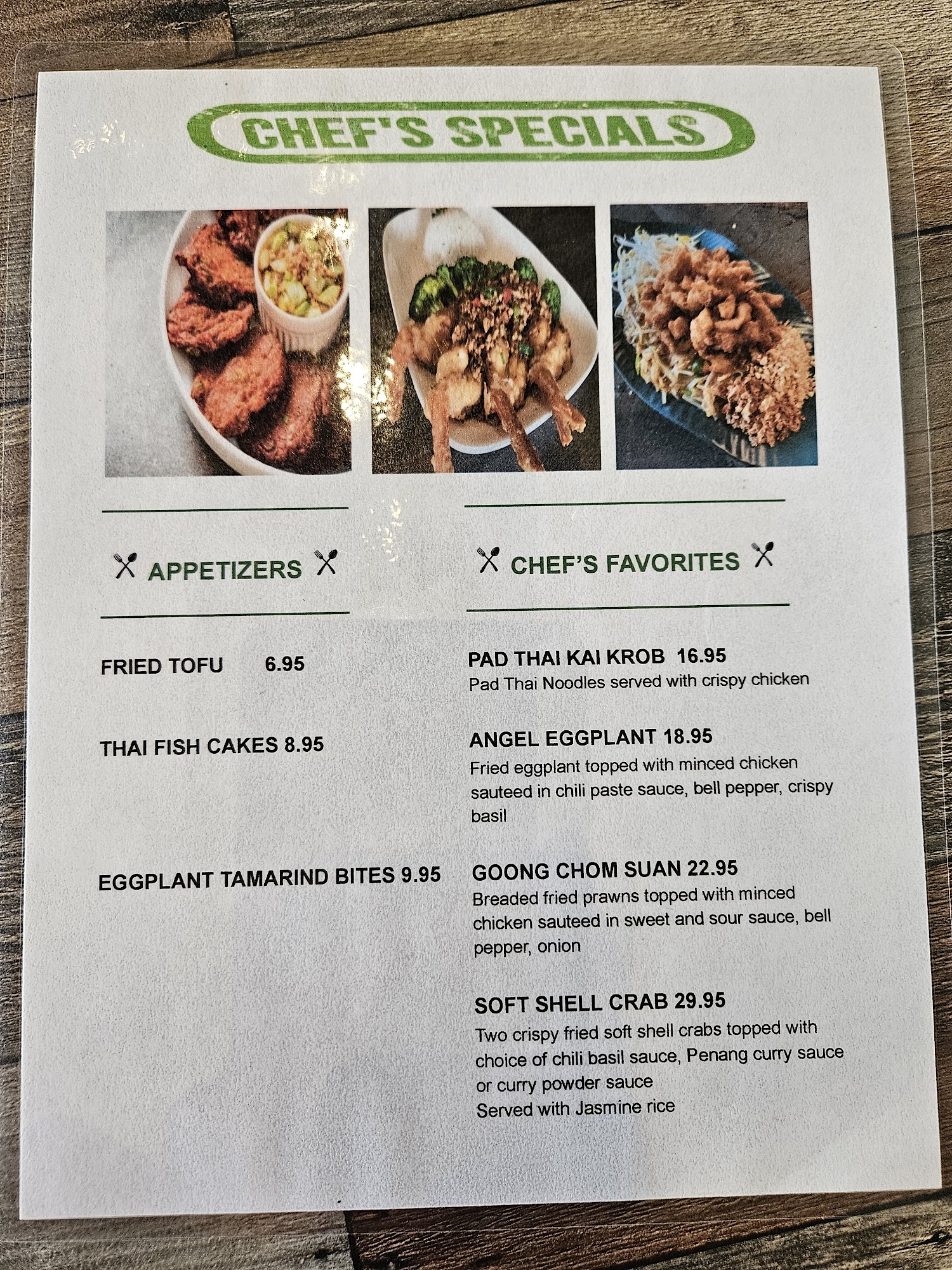 CHEF'S SPECIALS

APPETIZERS

FRIED TOFU 6.95

THAI FISH CAKES 8.95

EGGPLANT TAMARIND BITES 9.95

CHEF'S FAVORITES

PAD THAI KAI KROB 16.95
Pad Thai Noodles served with crispy chicken

ANGEL EGGPLANT 18.95
Fried eggplant topped with minced chicken sauteed in chili paste sauce, bell pepper, crispy basil

GOONG CHOM SUAN 22.95
Breaded fried prawns topped with minced chicken sauteed in sweet and sour sauce, bell pepper, onion

SOFT SHELL CRAB 29.95
Two crispy fried soft shell crabs topped with choice of chili basil sauce, Penang curry sauce or curry powder sauce
Served with Jasmine rice